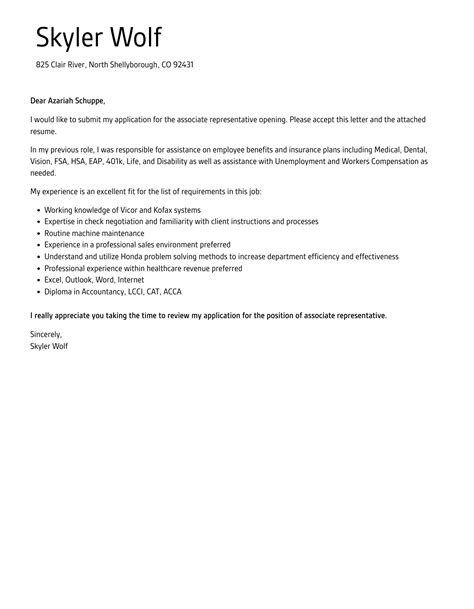 Skyler Wolf

825 Clair River, North Shellyborough, CO 92431

Dear Azariah Schuppe,

I would like to submit my application for the associate representative opening. Please accept this letter and the attached resume.

In my previous role, I was responsible for assistance on employee benefits and insurance plans including Medical, Dental, Vision, FSA, HSA, EAP, 401k, Life, and Disability as well as assistance with Unemployment and Workers Compensation as needed.

My experience is an excellent fit for the list of requirements in this job:

- Working knowledge of Vicor and Kofax systems
- Expertise in check negotiation and familiarity with client instructions and processes
- Routine machine maintenance
- Experience in a professional sales environment preferred
- Understand and utilize Honda problem solving methods to increase department efficiency and effectiveness
- Professional experience within healthcare revenue preferred
- Excel, Outlook, Word, Internet
- Diploma in Accountancy, LCCI, CAT, ACCA

I really appreciate you taking the time to review my application for the position of associate representative.

Sincerely,
Skyler Wolf